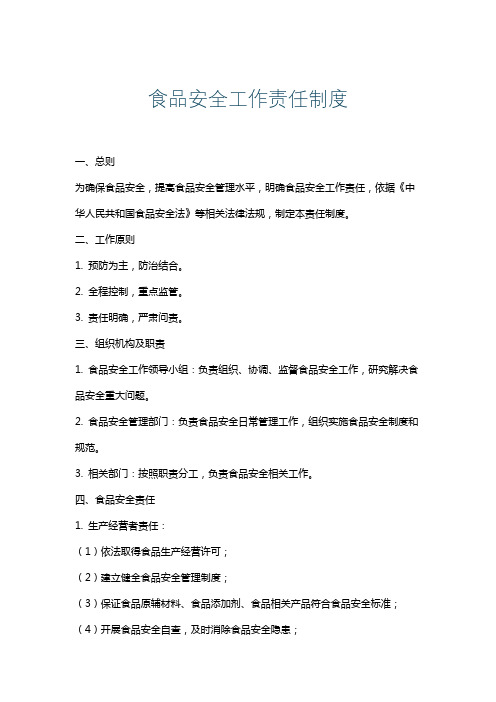 食品安全工作责任制度

一、总则

为确保食品安全，提高食品安全管理水平，明确食品安全工作责任，依据《中华人民共和国食品安全法》等相关法律法规，制定本责任制度。

二、工作原则

1. 预防为主，防治结合。

2. 全程控制，重点监管。

3. 责任明确，严肃问责。

三、组织机构及职责

1. 食品安全工作领导小组：负责组织、协调、监督食品安全工作，研究解决食品安全重大问题。

2. 食品安全管理部门：负责食品安全日常管理工作，组织实施食品安全制度和规范。

3. 相关部门：按照职责分工，负责食品安全相关工作。

四、食品安全责任

1. 生产经营者责任：

（1）依法取得食品生产经营许可；

（2）建立健全食品安全管理制度；

（3）保证食品原辅材料、食品添加剂、食品相关产品符合食品安全标准；

（4）开展食品安全自查，及时消除食品安全隐患；